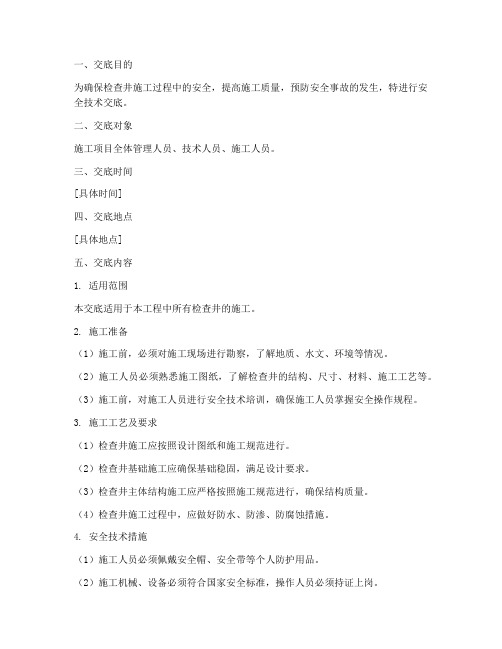 一、交底目的

为确保检查井施工过程中的安全，提高施工质量，预防安全事故的发生，特进行安全技术交底。

二、交底对象

施工项目全体管理人员、技术人员、施工人员。

三、交底时间

[具体时间]

四、交底地点

[具体地点]

五、交底内容

1. 适用范围

本交底适用于本工程中所有检查井的施工。

2. 施工准备

（1）施工前，必须对施工现场进行勘察，了解地质、水文、环境等情况。

（2）施工人员必须熟悉施工图纸，了解检查井的结构、尺寸、材料、施工工艺等。

（3）施工前，对施工人员进行安全技术培训，确保施工人员掌握安全操作规程。

3. 施工工艺及要求

（1）检查井施工应按照设计图纸和施工规范进行。

（2）检查井基础施工应确保基础稳固，满足设计要求。

（3）检查井主体结构施工应严格按照施工规范进行，确保结构质量。

（4）检查井施工过程中，应做好防水、防渗、防腐蚀措施。

4. 安全技术措施

（1）施工人员必须佩戴安全帽、安全带等个人防护用品。

（2）施工机械、设备必须符合国家安全标准，操作人员必须持证上岗。